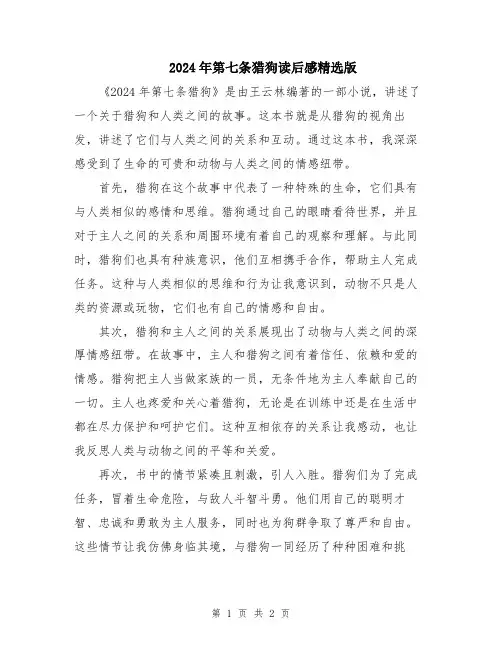 2024年第七条猎狗读后感精选版

《2024年第七条猎狗》是由王云林编著的一部小说，讲述了一个关于猎狗和人类之间的故事。这本书就是从猎狗的视角出发，讲述了它们与人类之间的关系和互动。通过这本书，我深深感受到了生命的可贵和动物与人类之间的情感纽带。

首先，猎狗在这个故事中代表了一种特殊的生命，它们具有与人类相似的感情和思维。猎狗通过自己的眼睛看待世界，并且对于主人之间的关系和周围环境有着自己的观察和理解。与此同时，猎狗们也具有种族意识，他们互相携手合作，帮助主人完成任务。这种与人类相似的思维和行为让我意识到，动物不只是人类的资源或玩物，它们也有自己的情感和自由。

其次，猎狗和主人之间的关系展现出了动物与人类之间的深厚情感纽带。在故事中，主人和猎狗之间有着信任、依赖和爱的情感。猎狗把主人当做家族的一员，无条件地为主人奉献自己的一切。主人也疼爱和关心着猎狗，无论是在训练中还是在生活中都在尽力保护和呵护它们。这种互相依存的关系让我感动，也让我反思人类与动物之间的平等和关爱。

再次，书中的情节紧凑且刺激，引人入胜。猎狗们为了完成任务，冒着生命危险，与敌人斗智斗勇。他们用自己的聪明才智、忠诚和勇敢为主人服务，同时也为狗群争取了尊严和自由。这些情节让我仿佛身临其境，与猎狗一同经历了种种困难和挑

第 1 页 共 2 页